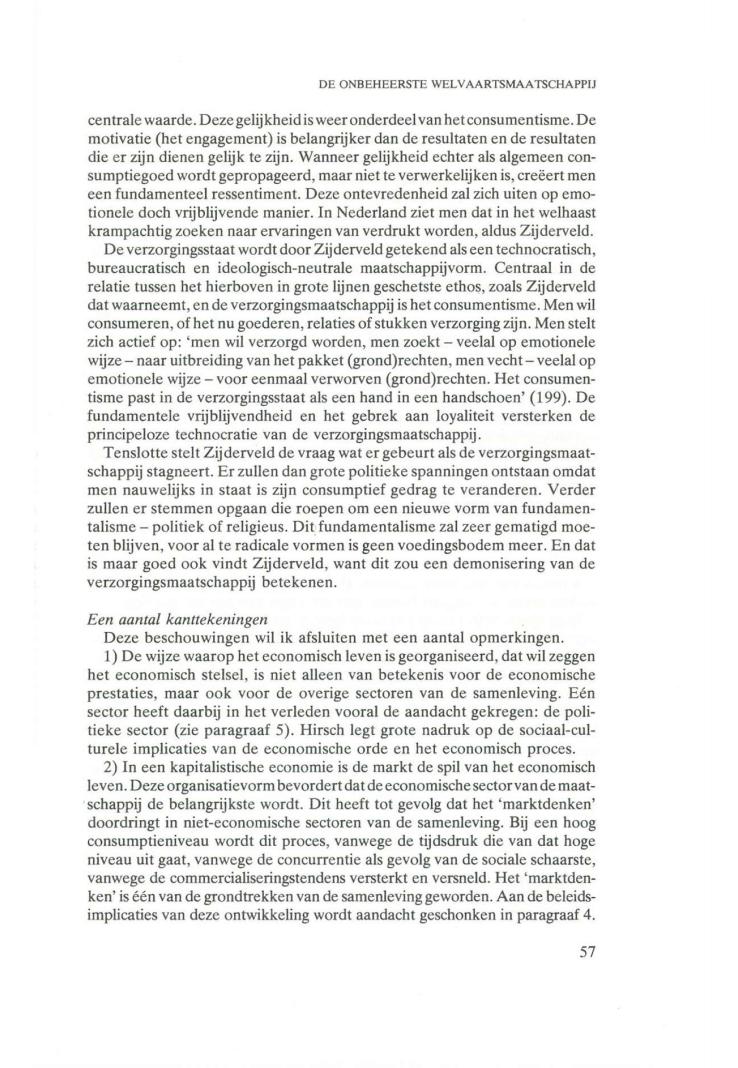 DE ONBEHEERSTE WELVAARTSMAATSCHAPPIJ

centrale waarde. Deze gelijkheid is weer onderdeel van het consumentisme. De motivatie (het engagement) is belangrijker dan de resultaten en de resultaten die er zijn dienen gelijk te zijn. Wanneer gelijkheid echter als algemeen consumptiegoed wordt gepropageerd, maar niet te verwerkelijken is, creëert men een fundamenteel ressentiment. Deze ontevredenheid zal zich uiten op emotionele doch vrijblijvende manier. In Nederland ziet men dat in het welhaast krampachtig zoeken naar ervaringen van verdrukt worden, aldus Zijderveld.

De verzorgingsstaat wordt door Zijderveld getekend als een technocratisch, bureaucratisch en ideologisch-neutrale maatschappijvorm. Centraal in de relatie tussen het hierboven in grote lijnen geschetste ethos, zoals Zijderveld dat waarneemt, en de verzorgingsmaatschappij is het consumentisme. Men wil consumeren, of het nu goederen, relaties of stukken verzorging zijn. Men stelt zich actief op: 'men wil verzorgd worden, men zoekt – veelal op emotionele wijze – naar uitbreiding van het pakket (grond)rechten, men vecht – veelal op emotionele wijze – voor eenmaal verworven (grond)rechten. Het consumentisme past in de verzorgingsstaat als een hand in een handschoen' (199). De fundamentele vrijblijvendheid en het gebrek aan loyaliteit versterken de principeloze technocratie van de verzorgingsmaatschappij.

Tenslotte stelt Zijderveld de vraag wat er gebeurt als de verzorgingsmaatschappij stagneert. Er zullen dan grote politieke spanningen ontstaan omdat men nauwelijks in staat is zijn consumptief gedrag te veranderen. Verder zullen er stemmen opgaan die roepen om een nieuwe vorm van fundamentalisme – politiek of religieus. Dit fundamentalisme zal zeer gematigd moeten blijven, voor al te radicale vormen is geen voedingsbodem meer. En dat is maar goed ook vindt Zijderveld, want dit zou een demonisering van de verzorgingsmaatschappij betekenen.

Een aantal kanttekeningen
Deze beschouwingen wil ik afsluiten met een aantal opmerkingen.

1) De wijze waarop het economisch leven is georganiseerd, dat wil zeggen het economisch stelsel, is niet alleen van betekenis voor de economische prestaties, maar ook voor de overige sectoren van de samenleving. Eén sector heeft daarbij in het verleden vooral de aandacht gekregen: de politieke sector (zie paragraaf 5). Hirsch legt grote nadruk op de sociaal-culturele implicaties van de economische orde en het economisch proces.

2) In een kapitalistische economie is de markt de spil van het economisch leven. Deze organisatievorm bevordert dat de economische sector van de maatschappij de belangrijkste wordt. Dit heeft tot gevolg dat het 'marktdenken' doordringt in niet-economische sectoren van de samenleving. Bij een hoog consumptieniveau wordt dit proces, vanwege de tijdsdruk die van dat hoge niveau uit gaat, vanwege de concurrentie als gevolg van de sociale schaarste, vanwege de commercialiseringstendens versterkt en versneld. Het 'marktdenken' is één van de grondtrekken van de samenleving geworden. Aan de beleidsimplicaties van deze ontwikkeling wordt aandacht geschonken in paragraaf 4.

57